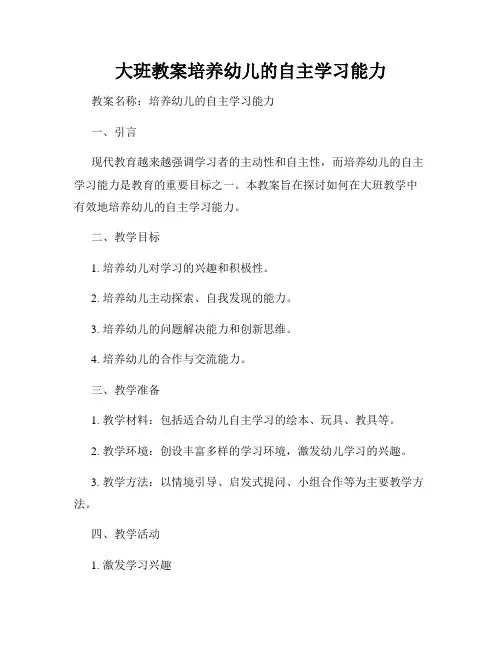 大班教案培养幼儿的自主学习能力

教案名称：培养幼儿的自主学习能力

一、引言

现代教育越来越强调学习者的主动性和自主性，而培养幼儿的自主学习能力是教育的重要目标之一。本教案旨在探讨如何在大班教学中有效地培养幼儿的自主学习能力。

二、教学目标

1. 培养幼儿对学习的兴趣和积极性。

2. 培养幼儿主动探索、自我发现的能力。

3. 培养幼儿的问题解决能力和创新思维。

4. 培养幼儿的合作与交流能力。

三、教学准备

1. 教学材料：包括适合幼儿自主学习的绘本、玩具、教具等。

2. 教学环境：创设丰富多样的学习环境，激发幼儿学习的兴趣。

3. 教学方法：以情境引导、启发式提问、小组合作等为主要教学方法。

四、教学活动

1. 激发学习兴趣